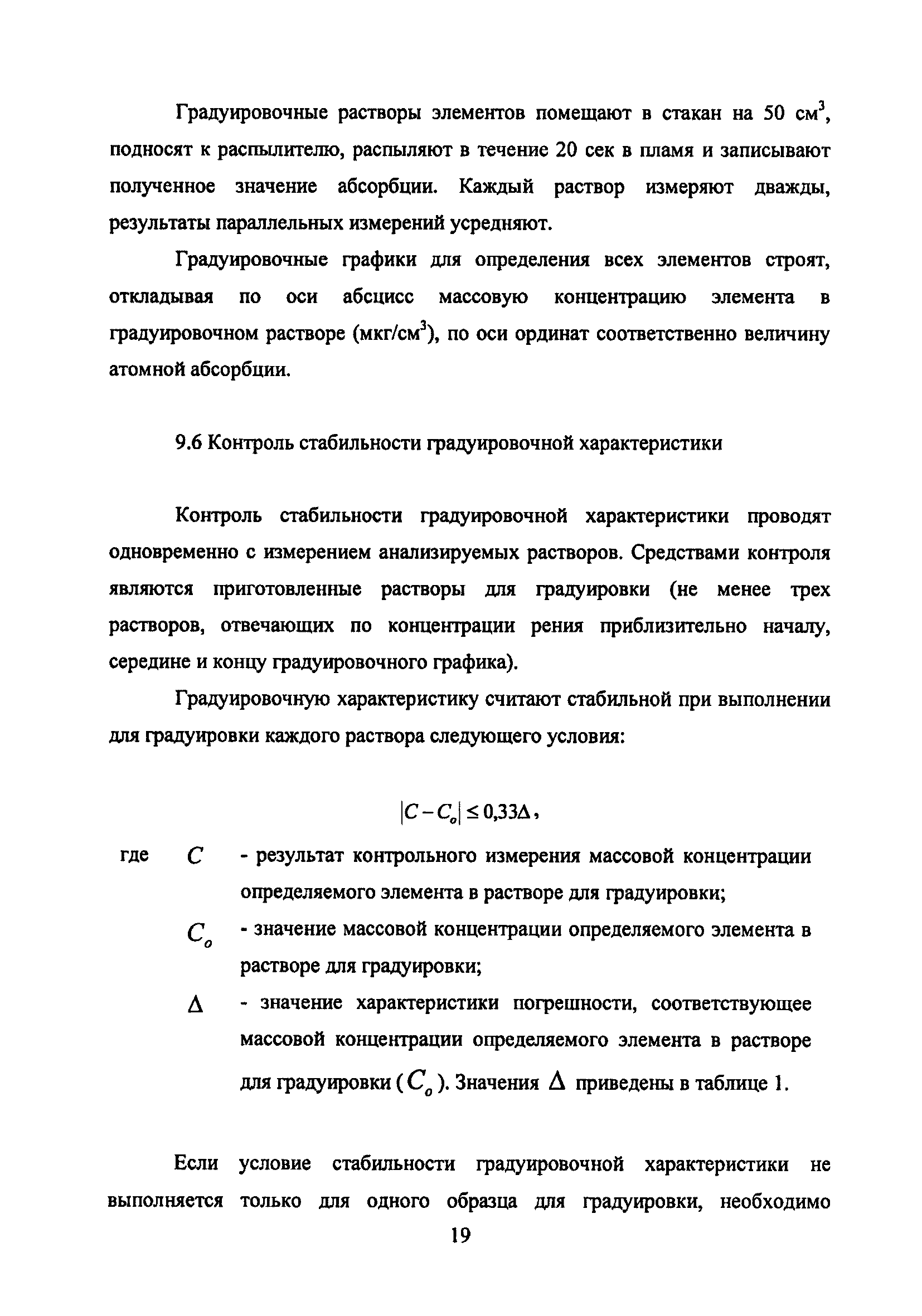 Градуировочные растворы элементов помещают в стакан на 50 см$^3$, подносят к распылителю, распыляют в течение 20 сек в пламя и записывают полученное значение абсорбции. Каждый раствор измеряют дважды, результаты параллельных измерений усредняют.

Градуировочные графики для определения всех элементов строят, откладывая по оси абсцисс массовую концентрацию элемента в градуировочном растворе (мкг/см$^3$), по оси ординат соответственно величину атомной абсорбции.

9.6 Контроль стабильности градуировочной характеристики

Контроль стабильности градуировочной характеристики проводят одновременно с измерением анализируемых растворов. Средствами контроля являются приготовленные растворы для градуировки (не менее трех растворов, отвечающих по концентрации рения приблизительно началу, середине и концу градуировочного графика).

Градуировочную характеристику считают стабильной при выполнении для градуировки каждого раствора следующего условия:

$|C - C_o| \leq 0{,}33\Delta$,

где $C$ - результат контрольного измерения массовой концентрации определяемого элемента в растворе для градуировки;

$C_o$ - значение массовой концентрации определяемого элемента в растворе для градуировки;

$\Delta$ - значение характеристики погрешности, соответствующее массовой концентрации определяемого элемента в растворе для градуировки ($C_o$). Значения $\Delta$ приведены в таблице 1.

Если условие стабильности градуировочной характеристики не выполняется только для одного образца для градуировки, необходимо

19